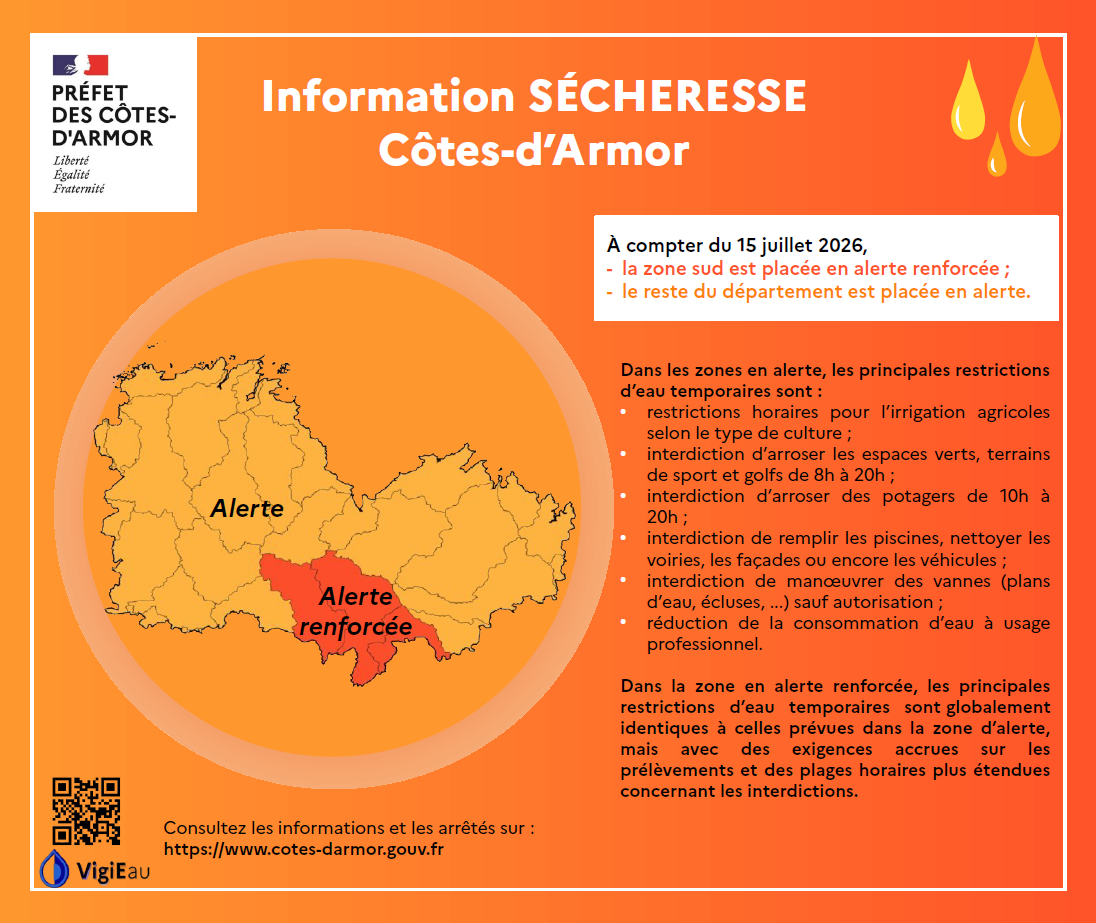 PRÉFET DES CÔTES-D'ARMOR
Liberté
Égalité
Fraternité

Information SÉCHERESSE
Côtes-d'Armor

À compter du 15 juillet 2026,
- la zone sud est placée en alerte renforcée ;
- le reste du département est placée en alerte.

Alerte

Alerte renforcée

Dans les zones en alerte, les principales restrictions d'eau temporaires sont :
• restrictions horaires pour l'irrigation agricoles selon le type de culture ;
• interdiction d'arroser les espaces verts, terrains de sport et golfs de 8h à 20h ;
• interdiction d'arroser des potagers de 10h à 20h ;
• interdiction de remplir les piscines, nettoyer les voiries, les façades ou encore les véhicules ;
• interdiction de manœuvrer des vannes (plans d'eau, écluses, ...) sauf autorisation ;
• réduction de la consommation d'eau à usage professionnel.

Dans la zone en alerte renforcée, les principales restrictions d'eau temporaires sont globalement identiques à celles prévues dans la zone d'alerte, mais avec des exigences accrues sur les prélèvements et des plages horaires plus étendues concernant les interdictions.

VigiEau

Consultez les informations et les arrêtés sur :
https://www.cotes-darmor.gouv.fr